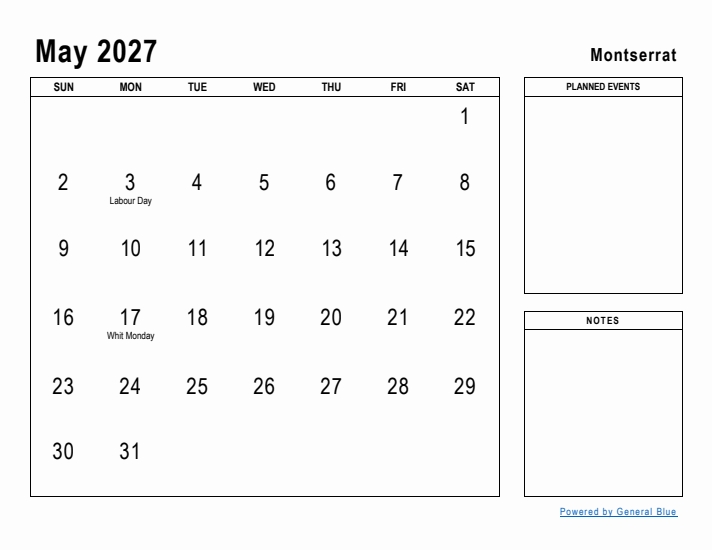 May 2027

Montserrat

| SUN | MON | TUE | WED | THU | FRI | SAT |
|---|---|---|---|---|---|---|
| | | | | | | 1 |
| 2 | 3 Labour Day | 4 | 5 | 6 | 7 | 8 |
| 9 | 10 | 11 | 12 | 13 | 14 | 15 |
| 16 | 17 Whit Monday | 18 | 19 | 20 | 21 | 22 |
| 23 | 24 | 25 | 26 | 27 | 28 | 29 |
| 30 | 31 | | | | | |

PLANNED EVENTS

NOTES

Powered by General Blue